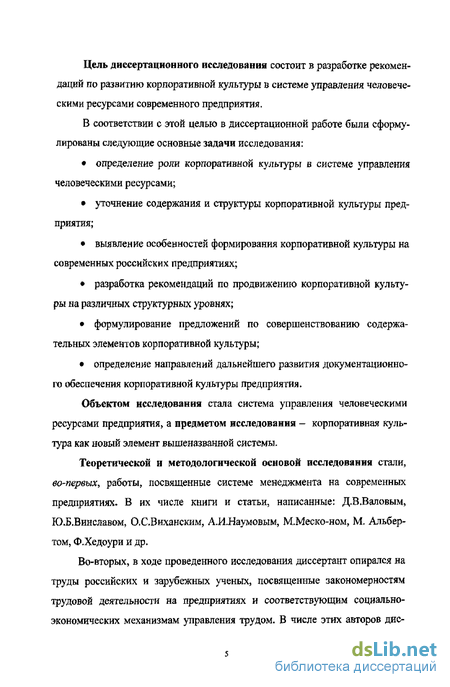 Цель диссертационного исследования состоит в разработке рекомендаций по развитию корпоративной культуры в системе управления человеческими ресурсами современного предприятия.

В соответствии с этой целью в диссертационной работе были сформулированы следующие основные задачи исследования:

• определение роли корпоративной культуры в системе управления человеческими ресурсами;

• уточнение содержания и структуры корпоративной культуры предприятия;

• выявление особенностей формирования корпоративной культуры на современных российских предприятиях;

• разработка рекомендаций по продвижению корпоративной культуры на различных структурных уровнях;

• формулирование предложений по совершенствованию содержательных элементов корпоративной культуры;

• определение направлений дальнейшего развития документационного обеспечения корпоративной культуры предприятия.

Объектом исследования стала система управления человеческими ресурсами предприятия, а предметом исследования – корпоративная культура как новый элемент вышеназванной системы.

Теоретической и методологической основой исследования стали, во-первых, работы, посвященные системе менеджмента на современных предприятиях. В их числе книги и статьи, написанные: Д.В.Валовым, Ю.Б.Винславом, О.С.Виханским, А.И.Наумовым, М.Меско-ном, М. Альбертом, Ф.Хедоури и др.

Во-вторых, в ходе проведенного исследования диссертант опирался на труды российских и зарубежных ученых, посвященные закономерностям трудовой деятельности на предприятиях и соответствующим социально-экономических механизмам управления трудом. В числе этих авторов дис-

5

dsLib.net
библиотека диссертаций